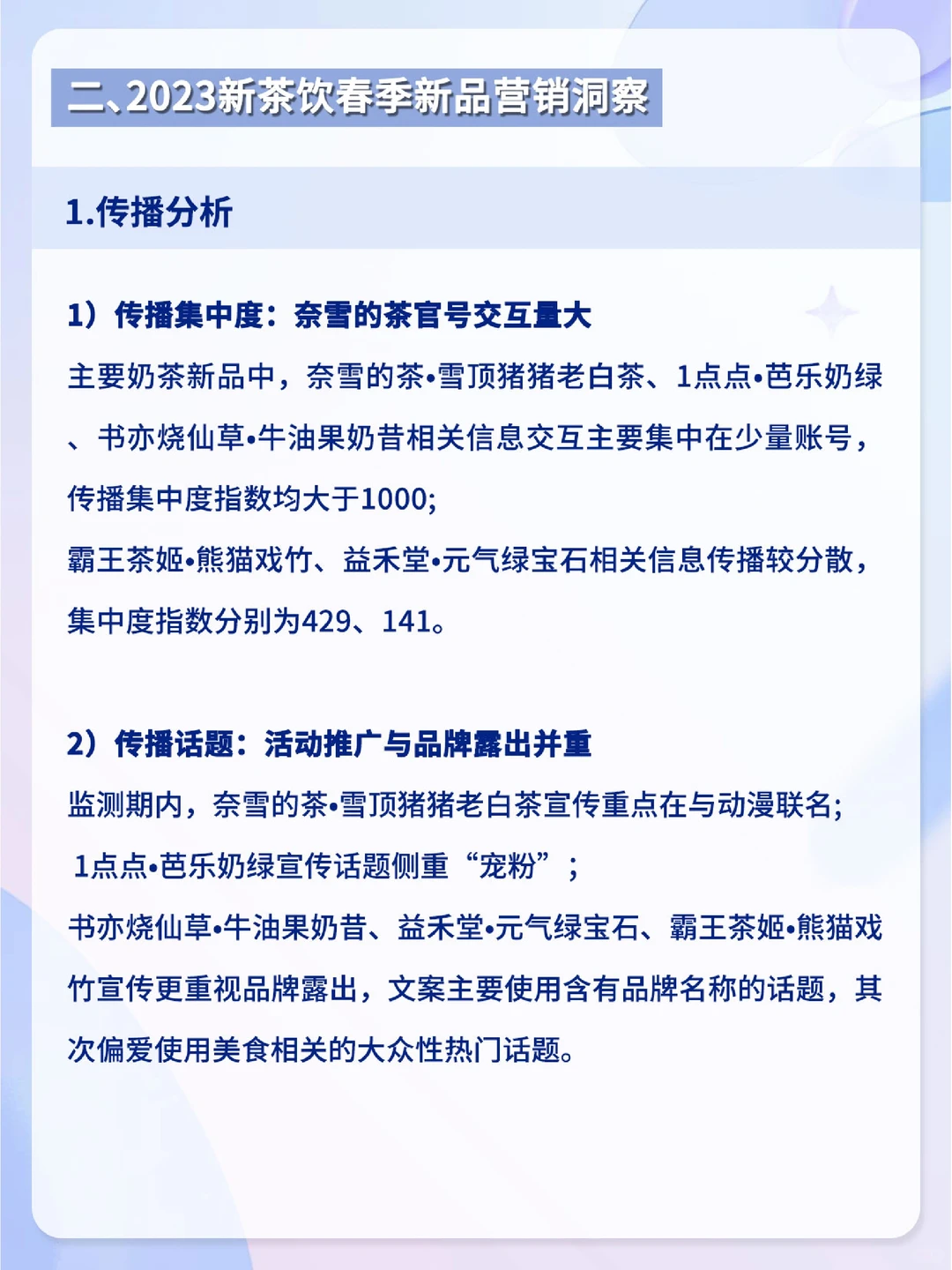 二、2023新茶饮春季新品营销洞察

1.传播分析

1）传播集中度：奈雪的茶官号交互量大

主要奶茶新品中，奈雪的茶•雪顶猪猪老白茶、1点点•芭乐奶绿、书亦烧仙草•牛油果奶昔相关信息交互主要集中在少量账号，传播集中度指数均大于1000;
霸王茶姬•熊猫戏竹、益禾堂•元气绿宝石相关信息传播较分散，集中度指数分别为429、141。

2）传播话题：活动推广与品牌露出并重

监测期内，奈雪的茶•雪顶猪猪老白茶宣传重点在与动漫联名;
1点点•芭乐奶绿宣传话题侧重“宠粉”；
书亦烧仙草•牛油果奶昔、益禾堂•元气绿宝石、霸王茶姬•熊猫戏竹宣传更重视品牌露出，文案主要使用含有品牌名称的话题，其次偏爱使用美食相关的大众性热门话题。